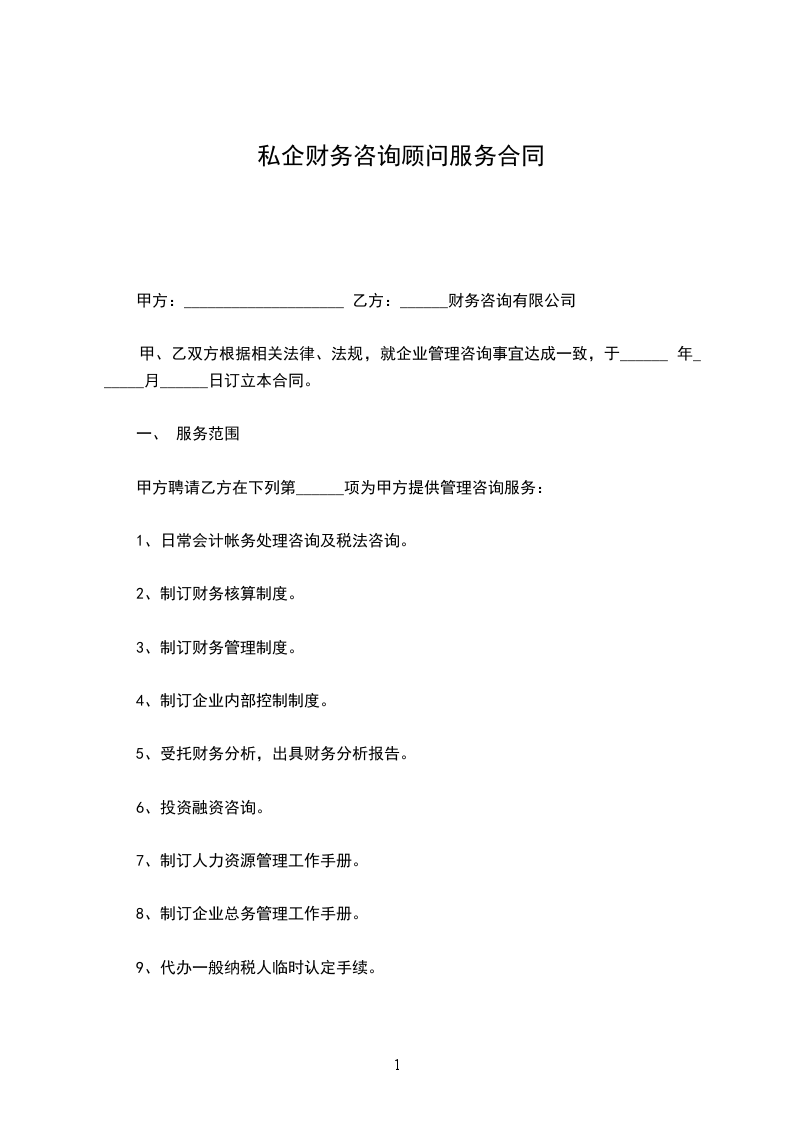 私企财务咨询顾问服务合同

甲方：____________________ 乙方：______财务咨询有限公司

甲、乙双方根据相关法律、法规，就企业管理咨询事宜达成一致，于______ 年______月______日订立本合同。

一、 服务范围

甲方聘请乙方在下列第______项为甲方提供管理咨询服务：

1、日常会计帐务处理咨询及税法咨询。

2、制订财务核算制度。

3、制订财务管理制度。

4、制订企业内部控制制度。

5、受托财务分析，出具财务分析报告。

6、投资融资咨询。

7、制订人力资源管理工作手册。

8、制订企业总务管理工作手册。

9、代办一般纳税人临时认定手续。

1